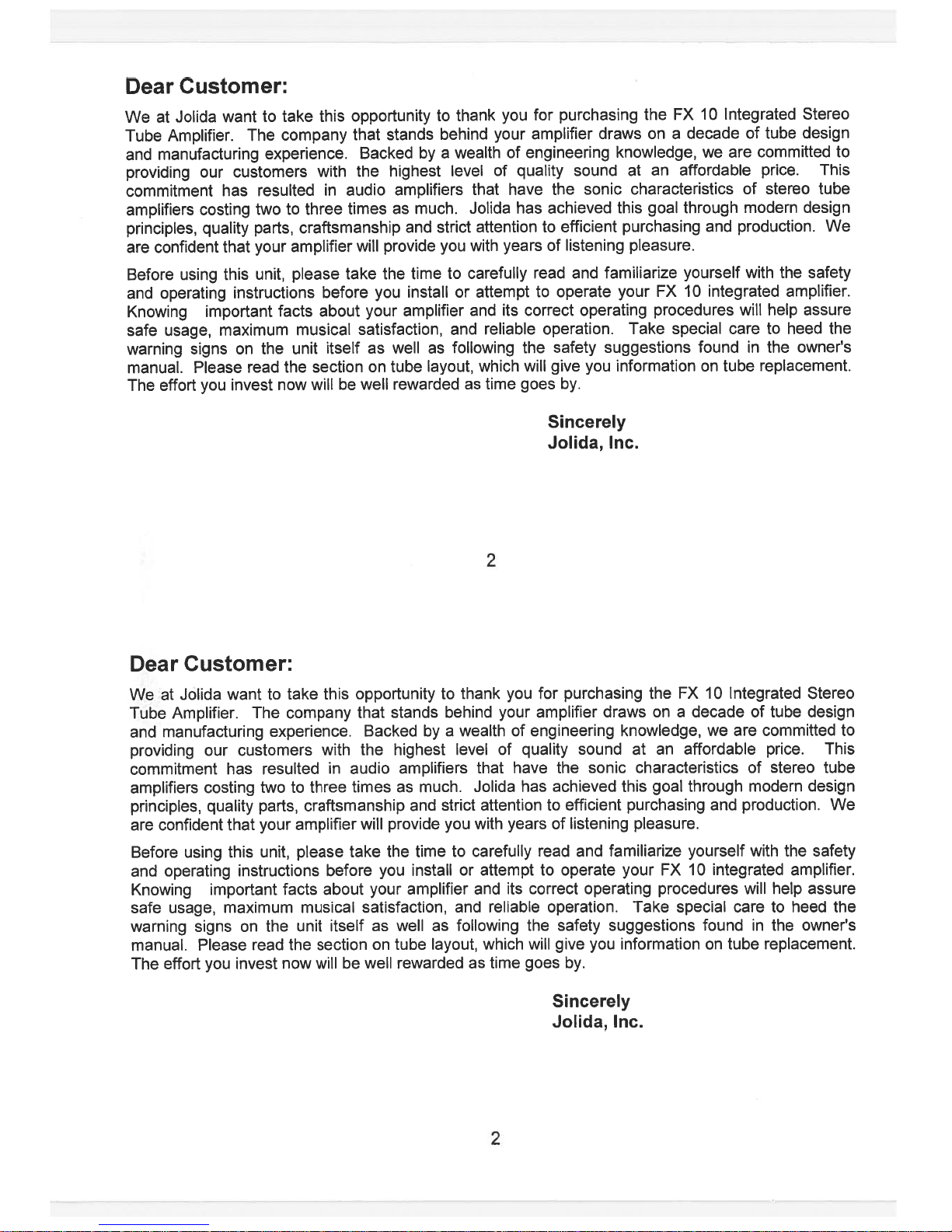 Dear Customer:

We at Jolida want to take this opportunity to thank you for purchasing the FX 10 Integrated Stereo Tube Amplifier. The company that stands behind your amplifier draws on a decade of tube design and manufacturing experience. Backed by a wealth of engineering knowledge, we are committed to providing our customers with the highest level of quality sound at an affordable price. This commitment has resulted in audio amplifiers that have the sonic characteristics of stereo tube amplifiers costing two to three times as much. Jolida has achieved this goal through modern design principles, quality parts, craftsmanship and strict attention to efficient purchasing and production. We are confident that your amplifier will provide you with years of listening pleasure.

Before using this unit, please take the time to carefully read and familiarize yourself with the safety and operating instructions before you install or attempt to operate your FX 10 integrated amplifier. Knowing important facts about your amplifier and its correct operating procedures will help assure safe usage, maximum musical satisfaction, and reliable operation. Take special care to heed the warning signs on the unit itself as well as following the safety suggestions found in the owner's manual. Please read the section on tube layout, which will give you information on tube replacement. The effort you invest now will be well rewarded as time goes by.

Sincerely
Jolida, Inc.

2

Dear Customer:

We at Jolida want to take this opportunity to thank you for purchasing the FX 10 Integrated Stereo Tube Amplifier. The company that stands behind your amplifier draws on a decade of tube design and manufacturing experience. Backed by a wealth of engineering knowledge, we are committed to providing our customers with the highest level of quality sound at an affordable price. This commitment has resulted in audio amplifiers that have the sonic characteristics of stereo tube amplifiers costing two to three times as much. Jolida has achieved this goal through modern design principles, quality parts, craftsmanship and strict attention to efficient purchasing and production. We are confident that your amplifier will provide you with years of listening pleasure.

Before using this unit, please take the time to carefully read and familiarize yourself with the safety and operating instructions before you install or attempt to operate your FX 10 integrated amplifier. Knowing important facts about your amplifier and its correct operating procedures will help assure safe usage, maximum musical satisfaction, and reliable operation. Take special care to heed the warning signs on the unit itself as well as following the safety suggestions found in the owner's manual. Please read the section on tube layout, which will give you information on tube replacement. The effort you invest now will be well rewarded as time goes by.

Sincerely
Jolida, Inc.

2